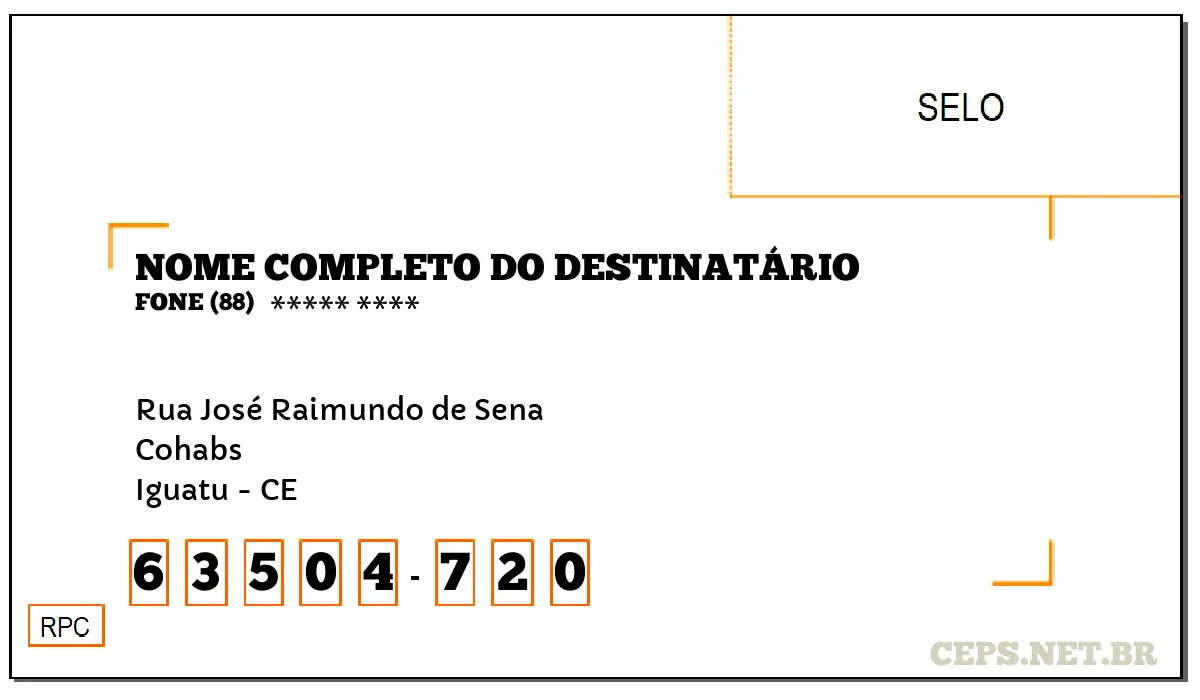 SELO

NOME COMPLETO DO DESTINATÁRIO
FONE (88) ***** ****

Rua José Raimundo de Sena
Cohabs
Iguatu - CE

6 3 5 0 4 - 7 2 0

RPC

CEPS.NET.BR